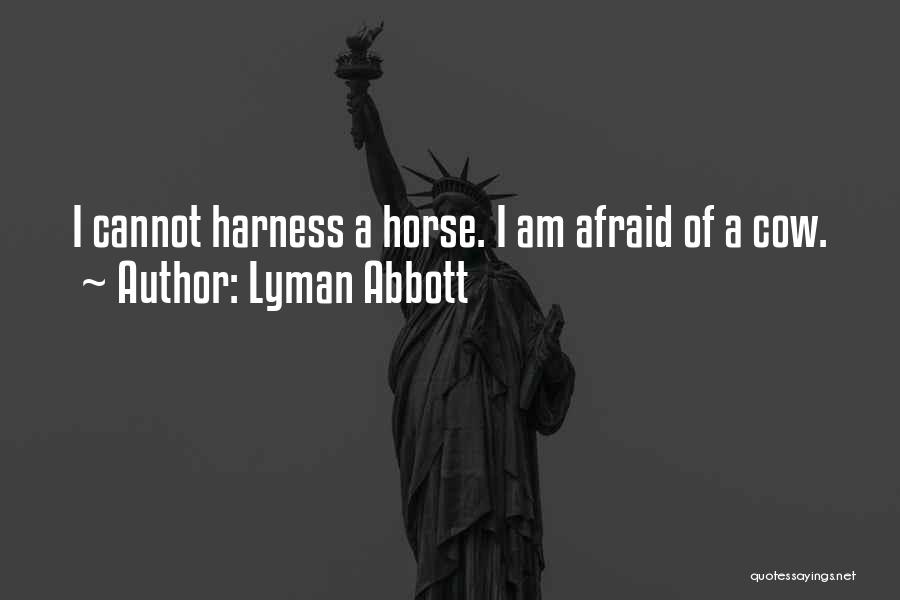 I cannot harness a horse. I am afraid of a cow.
~ Author: Lyman Abbott

quotessayings.net